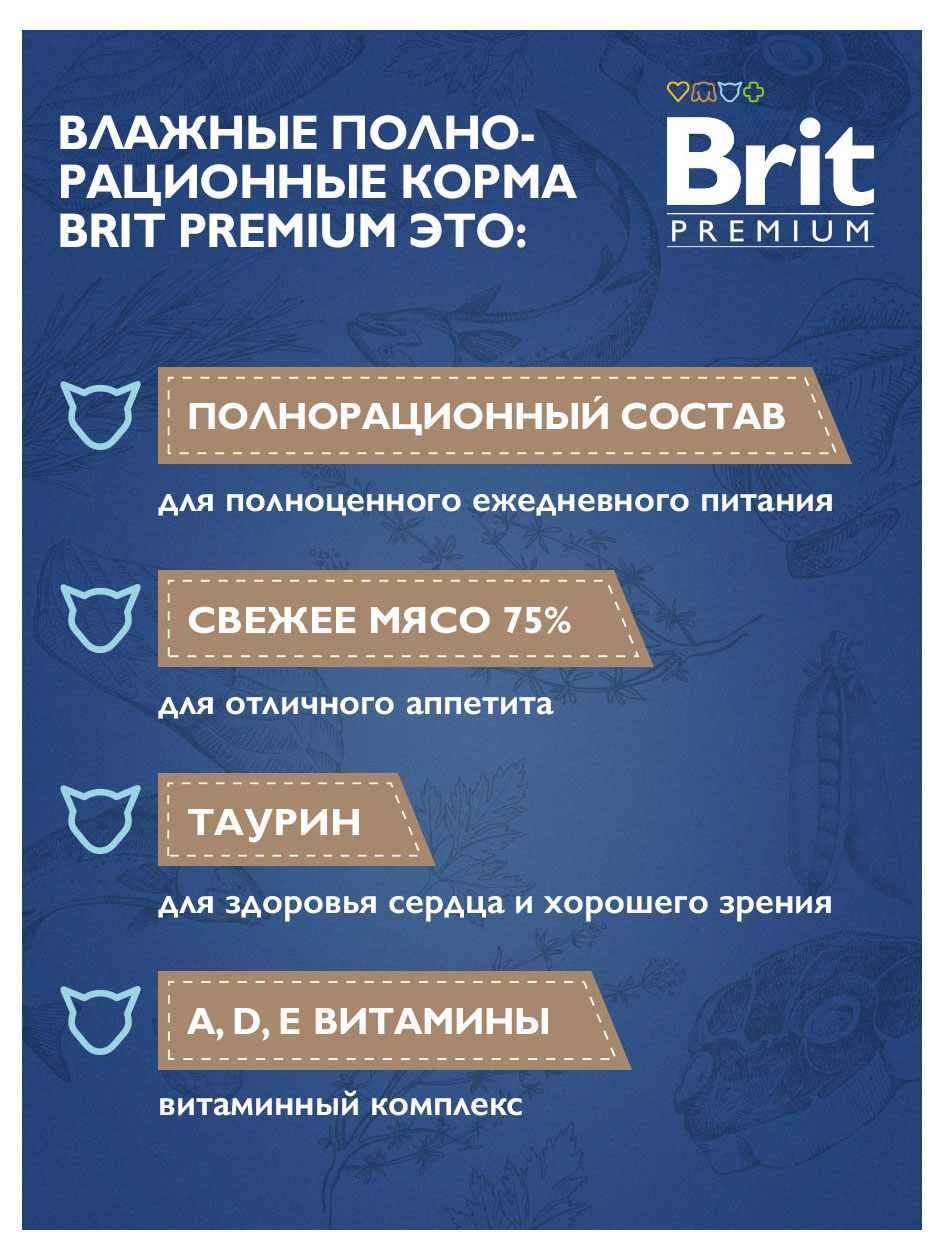 ВЛАЖНЫЕ ПОЛНОРАЦИОННЫЕ КОРМА BRIT PREMIUM ЭТО:

Brit
PREMIUM

ПОЛНОРАЦИОННЫЙ СОСТАВ
для полноценного ежедневного питания

СВЕЖЕЕ МЯСО 75%
для отличного аппетита

ТАУРИН
для здоровья сердца и хорошего зрения

A, D, E ВИТАМИНЫ
витаминный комплекс